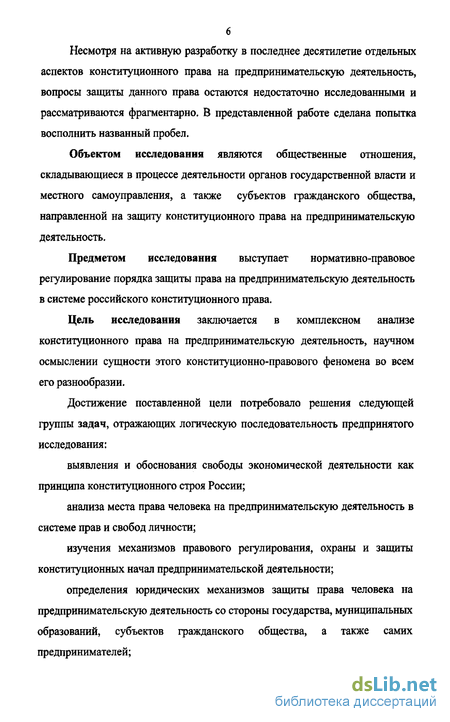 6

Несмотря на активную разработку в последнее десятилетие отдельных аспектов конституционного права на предпринимательскую деятельность, вопросы защиты данного права остаются недостаточно исследованными и рассматриваются фрагментарно. В представленной работе сделана попытка восполнить названный пробел.

Объектом исследования являются общественные отношения, складывающиеся в процессе деятельности органов государственной власти и местного самоуправления, а также субъектов гражданского общества, направленной на защиту конституционного права на предпринимательскую деятельность.

Предметом исследования выступает нормативно-правовое регулирование порядка защиты права на предпринимательскую деятельность в системе российского конституционного права.

Цель исследования заключается в комплексном анализе конституционного права на предпринимательскую деятельность, научном осмыслении сущности этого конституционно-правового феномена во всем его разнообразии.

Достижение поставленной цели потребовало решения следующей группы задач, отражающих логическую последовательность предпринятого исследования:

выявления и обоснования свободы экономической деятельности как принципа конституционного строя России;

анализа места права человека на предпринимательскую деятельность в системе прав и свобод личности;

изучения механизмов правового регулирования, охраны и защиты конституционных начал предпринимательской деятельности;

определения юридических механизмов защиты права человека на предпринимательскую деятельность со стороны государства, муниципальных образований, субъектов гражданского общества, а также самих предпринимателей;

dsLib.net
библиотека диссертаций